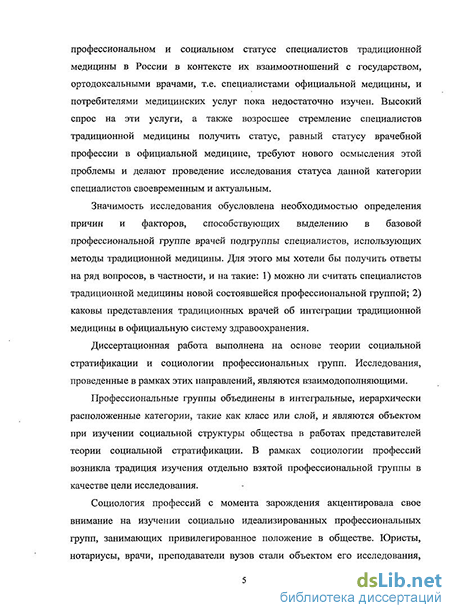 профессиональном и социальном статусе специалистов традиционной медицины в России в контексте их взаимоотношений с государством, ортодоксальными врачами, т.е. специалистами официальной медицины, и потребителями медицинских услуг пока недостаточно изучен. Высокий спрос на эти услуги, а также возросшее стремление специалистов традиционной медицины получить статус, равный статусу врачебной профессии в официальной медицине, требуют нового осмысления этой проблемы и делают проведение исследования статуса данной категории специалистов своевременным и актуальным.

Значимость исследования обусловлена необходимостью определения причин и факторов, способствующих выделению в базовой профессиональной группе врачей подгруппы специалистов, использующих методы традиционной медицины. Для этого мы хотели бы получить ответы на ряд вопросов, в частности, и на такие: 1) можно ли считать специалистов традиционной медицины новой состоявшейся профессиональной группой; 2) каковы представления традиционных врачей об интеграции традиционной медицины в официальную систему здравоохранения.

Диссертационная работа выполнена на основе теории социальной стратификации и социологии профессиональных групп. Исследования, проведенные в рамках этих направлений, являются взаимодополняющими.

Профессиональные группы объединены в интегральные, иерархически расположенные категории, такие как класс или слой, и являются объектом при изучении социальной структуры общества в работах представителей теории социальной стратификации. В рамках социологии профессий возникла традиция изучения отдельно взятой профессиональной группы в качестве цели исследования.

Социология профессий с момента зарождения акцентировала свое внимание на изучении социально идеализированных профессиональных групп, занимающих привилегированное положение в обществе. Юристы, нотариусы, врачи, преподаватели вузов стали объектом его исследования,

5

dsLib.net
библиотека диссертаций